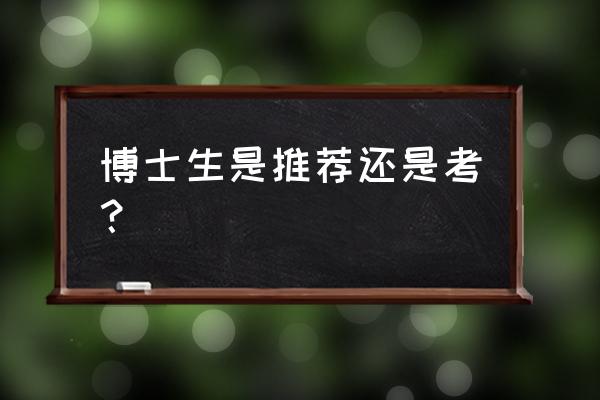 博士生是推荐还是考？